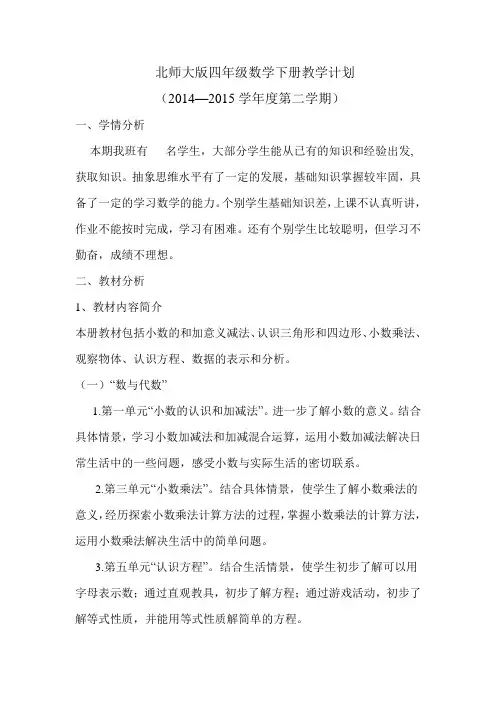 北师大版四年级数学下册教学计划

（2014—2015 学年度第二学期）

一、学情分析

本期我班有　　名学生，大部分学生能从已有的知识和经验出发，获取知识。抽象思维水平有了一定的发展，基础知识掌握较牢固，具备了一定的学习数学的能力。个别学生基础知识差，上课不认真听讲，作业不能按时完成，学习有困难。还有个别学生比较聪明，但学习不勤奋，成绩不理想。

二、教材分析

1、教材内容简介

本册教材包括小数的和加意义减法、认识三角形和四边形、小数乘法、观察物体、认识方程、数据的表示和分析。

（一）“数与代数”

1.第一单元“小数的认识和加减法”。进一步了解小数的意义。结合具体情景，学习小数加减法和加减混合运算，运用小数加减法解决日常生活中的一些问题，感受小数与实际生活的密切联系。

2.第三单元“小数乘法”。结合具体情景，使学生了解小数乘法的意义，经历探索小数乘法计算方法的过程，掌握小数乘法的计算方法，运用小数乘法解决生活中的简单问题。

3.第五单元“认识方程”。结合生活情景，使学生初步了解可以用字母表示数；通过直观教具，初步了解方程；通过游戏活动，初步了解等式性质，并能用等式性质解简单的方程。